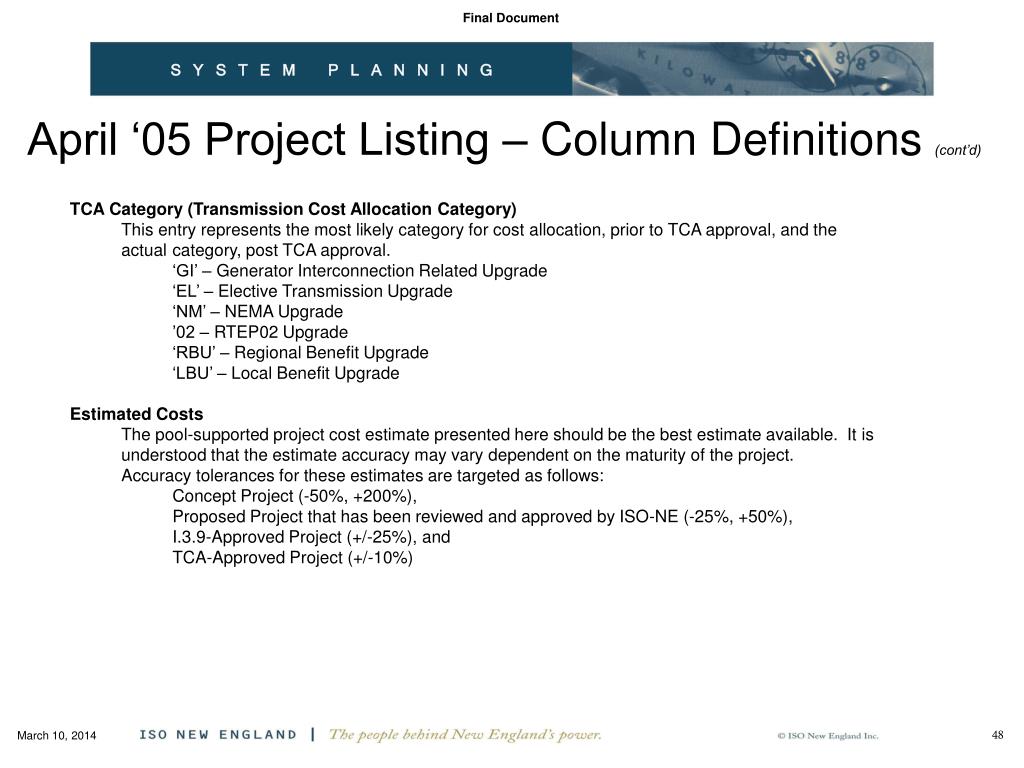 Final Document

SYSTEM PLANNING

April ‘05 Project Listing – Column Definitions (cont’d)

TCA Category (Transmission Cost Allocation Category)

This entry represents the most likely category for cost allocation, prior to TCA approval, and the actual category, post TCA approval.

‘GI’ – Generator Interconnection Related Upgrade
‘EL’ – Elective Transmission Upgrade
‘NM’ – NEMA Upgrade
’02 – RTEP02 Upgrade
‘RBU’ – Regional Benefit Upgrade
‘LBU’ – Local Benefit Upgrade

Estimated Costs

The pool-supported project cost estimate presented here should be the best estimate available. It is understood that the estimate accuracy may vary dependent on the maturity of the project.
Accuracy tolerances for these estimates are targeted as follows:

Concept Project (-50%, +200%),
Proposed Project that has been reviewed and approved by ISO-NE (-25%, +50%),
I.3.9-Approved Project (+/-25%), and
TCA-Approved Project (+/-10%)

March 10, 2014

ISO NEW ENGLAND | The people behind New England’s power.

© ISO New England Inc.

48